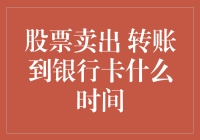 股票卖出 转账到银行卡什么时间